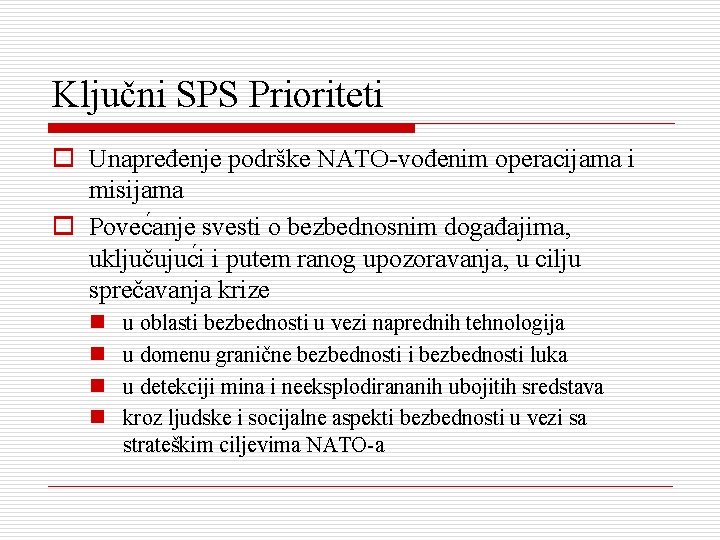 Ključni SPS Prioriteti

Unapređenje podrške NATO-vođenim operacijama i misijama

Povećanje svesti o bezbednosnim događajima, uključujući i putem ranog upozoravanja, u cilju sprečavanja krize

u oblasti bezbednosti u vezi naprednih tehnologija

u domenu granične bezbednosti i bezbednosti luka

u detekciji mina i neeksplodirananih ubojitih sredstava

kroz ljudske i socijalne aspekti bezbednosti u vezi sa strateškim ciljevima NATO-a